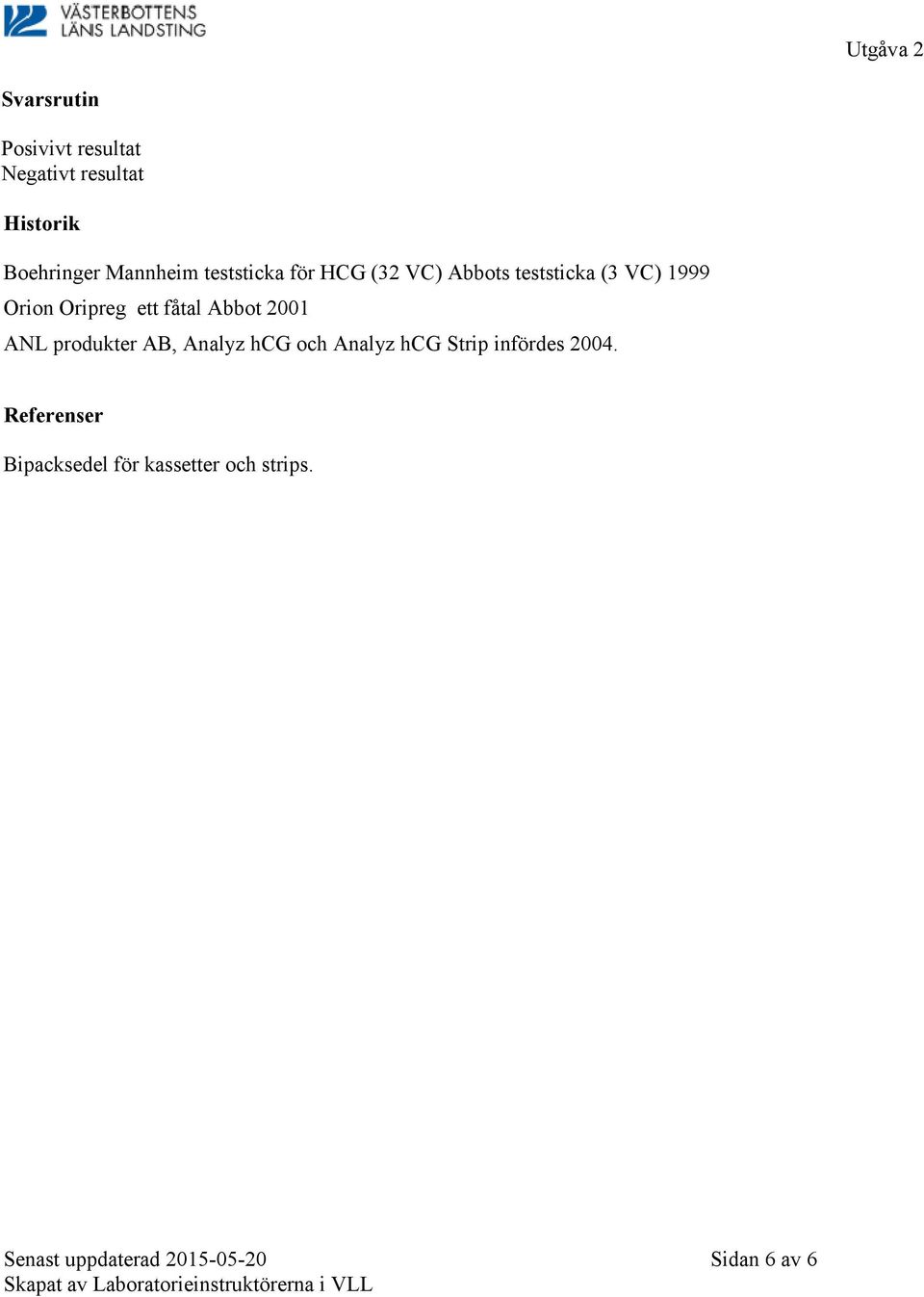 VÄSTERBOTTENS LÄNS LANDSTING

Utgåva 2

Svarsrutin

Posivivt resultat
Negativt resultat

Historik

Boehringer Mannheim teststicka för HCG (32 VC) Abbots teststicka (3 VC) 1999
Orion Oripreg ett fåtal Abbot 2001
ANL produkter AB, Analyz hCG och Analyz hCG Strip infördes 2004.

Referenser

Bipacksedel för kassetter och strips.

Senast uppdaterad 2015-05-20
Skapat av Laboratorieinstruktörerna i VLL

Sidan 6 av 6